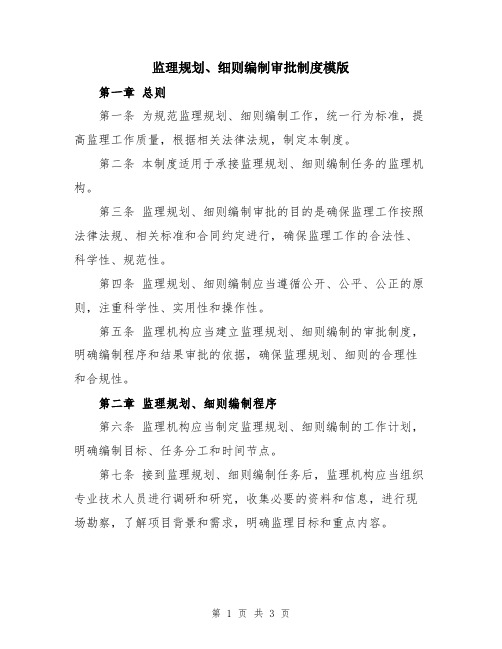 监理规划、细则编制审批制度模版

第一章 总则

第一条 为规范监理规划、细则编制工作，统一行为标准，提高监理工作质量，根据相关法律法规，制定本制度。

第二条 本制度适用于承接监理规划、细则编制任务的监理机构。

第三条 监理规划、细则编制审批的目的是确保监理工作按照法律法规、相关标准和合同约定进行，确保监理工作的合法性、科学性、规范性。

第四条 监理规划、细则编制应当遵循公开、公平、公正的原则，注重科学性、实用性和操作性。

第五条 监理机构应当建立监理规划、细则编制的审批制度，明确编制程序和结果审批的依据，确保监理规划、细则的合理性和合规性。

第二章 监理规划、细则编制程序

第六条 监理机构应当制定监理规划、细则编制的工作计划，明确编制目标、任务分工和时间节点。

第七条 接到监理规划、细则编制任务后，监理机构应当组织专业技术人员进行调研和研究，收集必要的资料和信息，进行现场勘察，了解项目背景和需求，明确监理目标和重点内容。

第 1 页 共 3 页